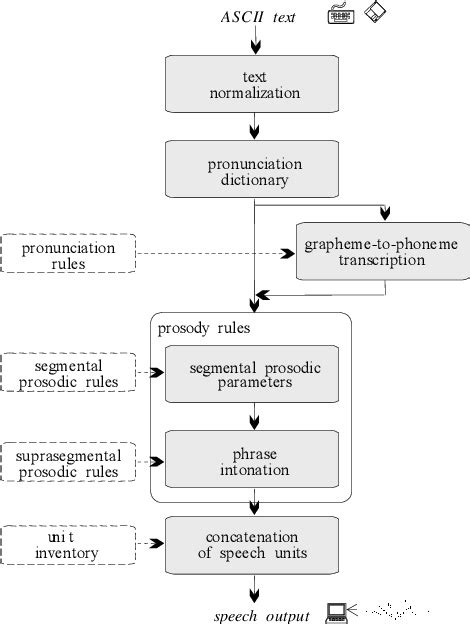 ASCII text

text normalization

pronunciation dictionary

pronunciation rules

grapheme-to-phoneme transcription

prosody rules

segmental prosodic rules

segmental prosodic parameters

suprasegmental prosodic rules

phrase intonation

unit inventory

concatenation of speech units

speech output